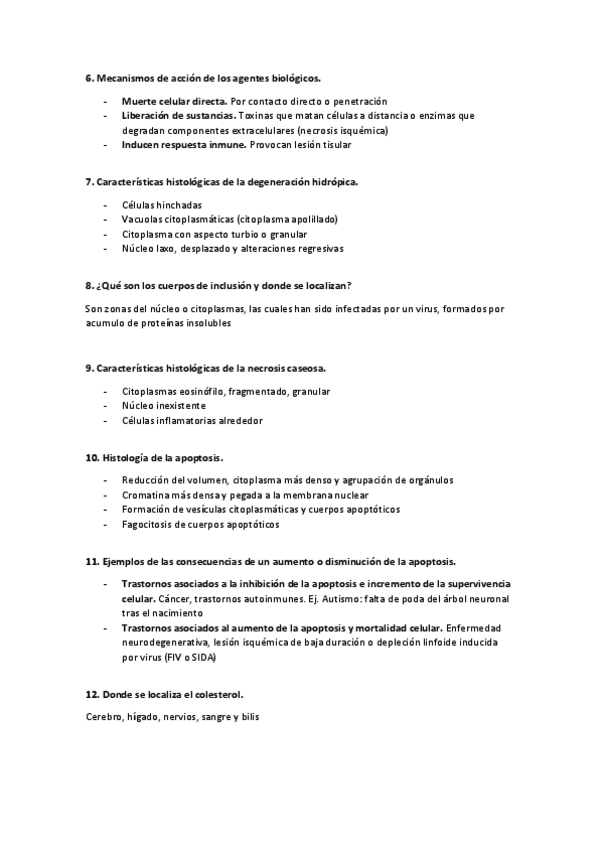 6. Mecanismos de acción de los agentes biológicos.

- Muerte celular directa. Por contacto directo o penetración
- Liberación de sustancias. Toxinas que matan células a distancia o enzimas que degradan componentes extracelulares (necrosis isquémica)
- Inducen respuesta inmune. Provocan lesión tisular

7. Características histológicas de la degeneración hidrópica.

- Células hinchadas
- Vacuolas citoplasmáticas (citoplasma apolillado)
- Citoplasma con aspecto turbio o granular
- Núcleo laxo, desplazado y alteraciones regresivas

8. ¿Qué son los cuerpos de inclusión y donde se localizan?

Son zonas del núcleo o citoplasmas, las cuales han sido infectadas por un virus, formados por acumulo de proteínas insolubles

9. Características histológicas de la necrosis caseosa.

- Citoplasmas eosinófilo, fragmentado, granular
- Núcleo inexistente
- Células inflamatorias alrededor

10. Histología de la apoptosis.

- Reducción del volumen, citoplasma más denso y agrupación de orgánulos
- Cromatina más densa y pegada a la membrana nuclear
- Formación de vesículas citoplasmáticas y cuerpos apoptóticos
- Fagocitosis de cuerpos apoptóticos

11. Ejemplos de las consecuencias de un aumento o disminución de la apoptosis.

- Trastornos asociados a la inhibición de la apoptosis e incremento de la supervivencia celular. Cáncer, trastornos autoinmunes. Ej. Autismo: falta de poda del árbol neuronal tras el nacimiento
- Trastornos asociados al aumento de la apoptosis y mortalidad celular. Enfermedad neurodegenerativa, lesión isquémica de baja duración o depleción linfoide inducida por virus (FIV o SIDA)

12. Donde se localiza el colesterol.

Cerebro, hígado, nervios, sangre y bilis